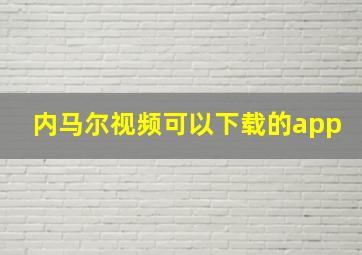 内马尔视频可以下载的app